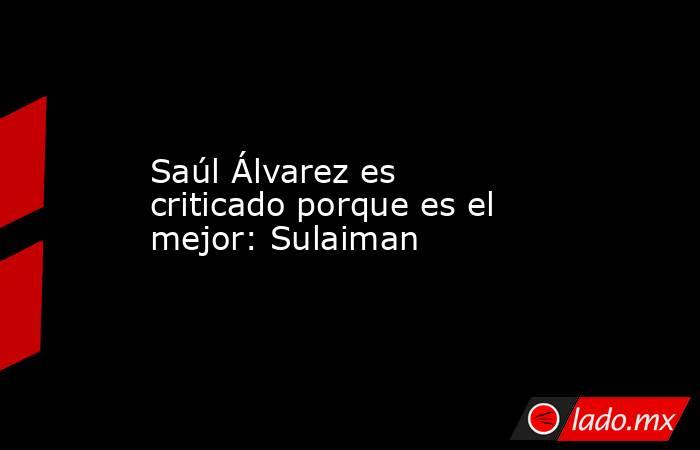 Saúl Álvarez es criticado porque es el mejor: Sulaiman

lado.mx